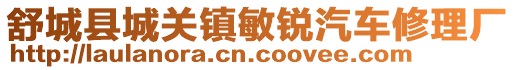 舒城县城关镇敏锐汽车修理厂
http://laulanora.cn.coovee.com